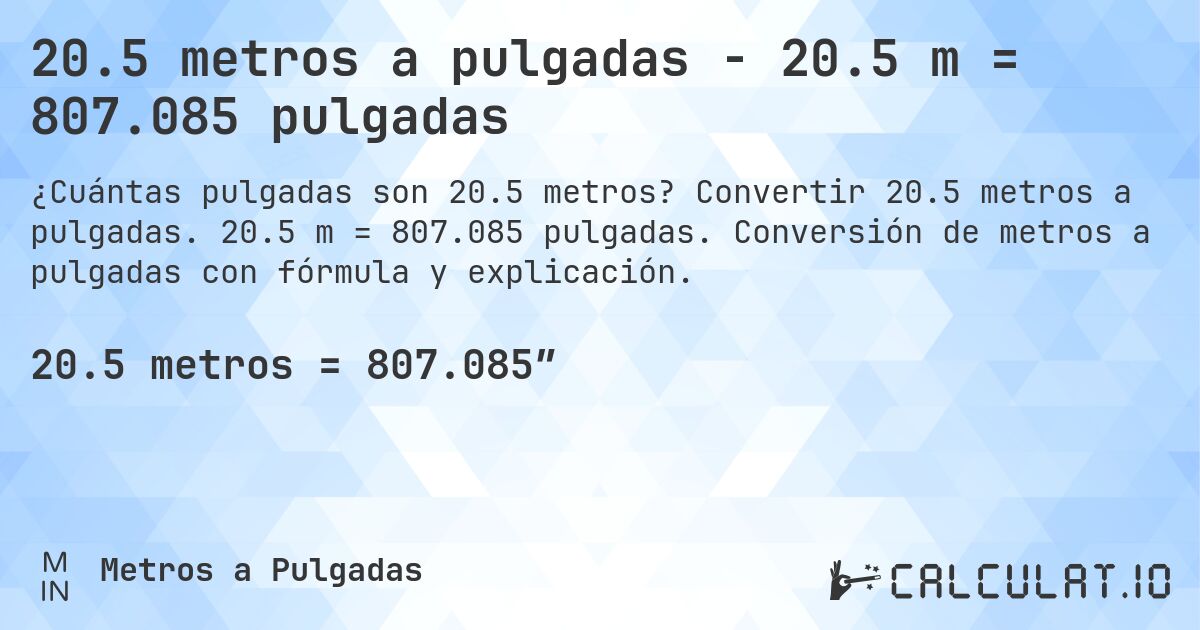 20.5 metros a pulgadas - 20.5 m = 807.085 pulgadas

¿Cuántas pulgadas son 20.5 metros? Convertir 20.5 metros a pulgadas. 20.5 m = 807.085 pulgadas. Conversión de metros a pulgadas con fórmula y explicación.

20.5 metros = 807.085”

M
IN

Metros a Pulgadas

CALCULAT.IO